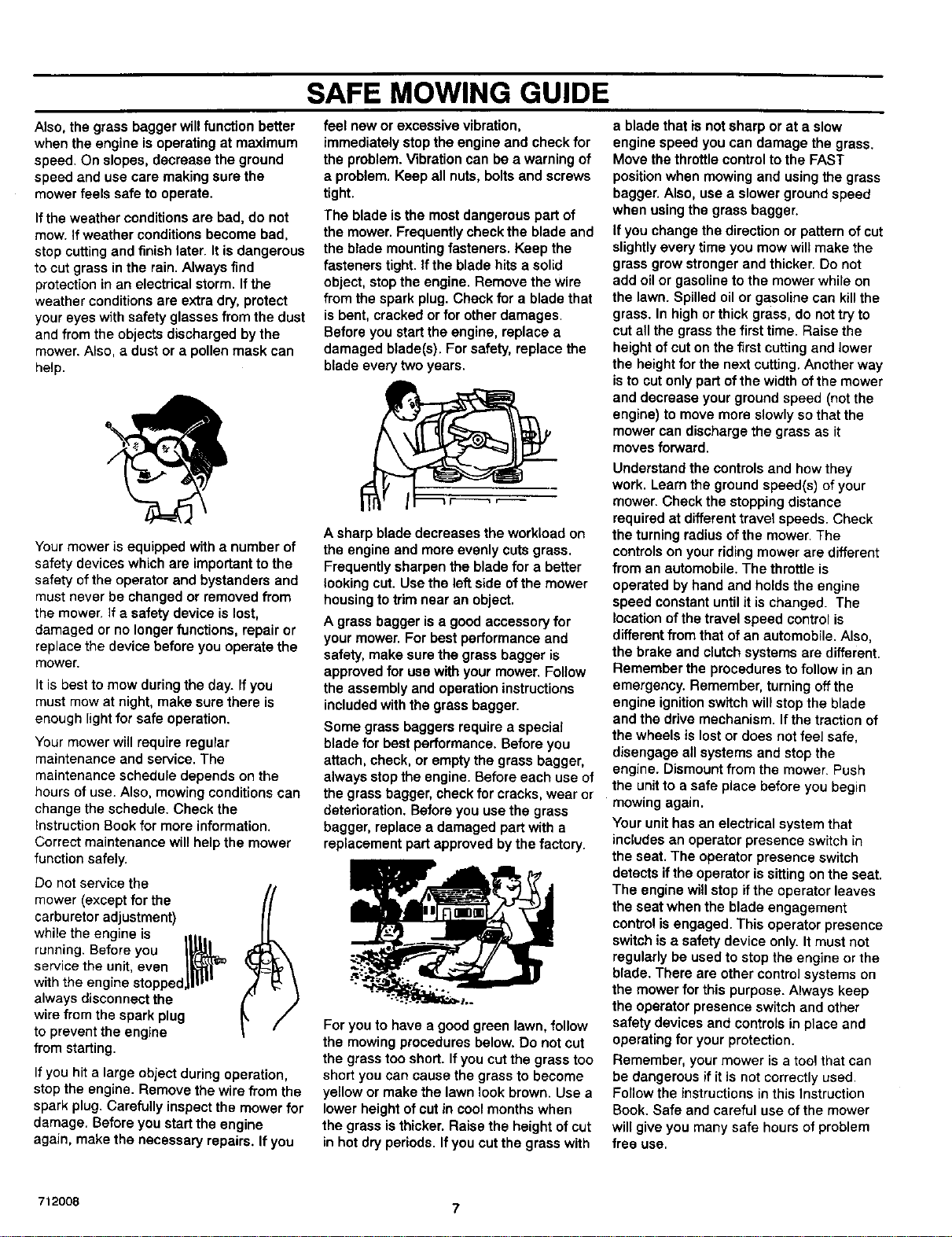 SAFE MOWING GUIDE

Also, the grass bagger will function better when the engine is operating at maximum speed. On slopes, decrease the ground speed and use care making sure the mower feels safe to operate.

If the weather conditions are bad, do not mow. If weather conditions become bad, stop cutting and finish later. It is dangerous to cut grass in the rain. Always find protection in an electrical storm. If the weather conditions are extra dry, protect your eyes with safety glasses from the dust and from the objects discharged by the mower. Also, a dust or a pollen mask can help.

Your mower is equipped with a number of safety devices which are important to the safety of the operator and bystanders and must never be changed or removed from the mower. If a safety device is lost, damaged or no longer functions, repair or replace the device before you operate the mower.

It is best to mow during the day. If you must mow at night, make sure there is enough light for safe operation.

Your mower will require regular maintenance and service. The maintenance schedule depends on the hours of use. Also, mowing conditions can change the schedule. Check the Instruction Book for more information. Correct maintenance will help the mower function safely.

Do not service the mower (except for the carburetor adjustment) while the engine is running. Before you service the unit, even with the engine stopped, always disconnect the wire from the spark plug to prevent the engine from starting.

If you hit a large object during operation, stop the engine. Remove the wire from the spark plug. Carefully inspect the mower for damage. Before you start the engine again, make the necessary repairs. If you feel new or excessive vibration, immediately stop the engine and check for the problem. Vibration can be a warning of a problem. Keep all nuts, bolts and screws tight.

The blade is the most dangerous part of the mower. Frequently check the blade and the blade mounting fasteners. Keep the fasteners tight. If the blade hits a solid object, stop the engine. Remove the wire from the spark plug. Check for a blade that is bent, cracked or for other damages. Before you start the engine, replace a damaged blade(s). For safety, replace the blade every two years.

A sharp blade decreases the workload on the engine and more evenly cuts grass. Frequently sharpen the blade for a better looking cut. Use the left side of the mower housing to trim near an object.

A grass bagger is a good accessory for your mower. For best performance and safety, make sure the grass bagger is approved for use with your mower. Follow the assembly and operation instructions included with the grass bagger.

Some grass baggers require a special blade for best performance. Before you attach, check, or empty the grass bagger, always stop the engine. Before each use of the grass bagger, check for cracks, wear or deterioration. Before you use the grass bagger, replace a damaged part with a replacement part approved by the factory.

For you to have a good green lawn, follow the mowing procedures below. Do not cut the grass too short. If you cut the grass too short you can cause the grass to become yellow or make the lawn look brown. Use a lower height of cut in cool months when the grass is thicker. Raise the height of cut in hot dry periods. If you cut the grass with a blade that is not sharp or at a slow engine speed you can damage the grass. Move the throttle control to the FAST position when mowing and using the grass bagger. Also, use a slower ground speed when using the grass bagger.

If you change the direction or pattern of cut slightly every time you mow will make the grass grow stronger and thicker. Do not add oil or gasoline to the mower while on the lawn. Spilled oil or gasoline can kill the grass. In high or thick grass, do not try to cut all the grass the first time. Raise the height of cut on the first cutting and lower the height for the next cutting. Another way is to cut only part of the width of the mower and decrease your ground speed (not the engine) to move more slowly so that the mower can discharge the grass as it moves forward.

Understand the controls and how they work. Learn the ground speed(s) of your mower. Check the stopping distance required at different travel speeds. Check the turning radius of the mower. The controls on your riding mower are different from an automobile. The throttle is operated by hand and holds the engine speed constant until it is changed. The location of the travel speed control is different from that of an automobile. Also, the brake and clutch systems are different. Remember the procedures to follow in an emergency. Remember, turning off the engine ignition switch will stop the blade and the drive mechanism. If the traction of the wheels is lost or does not feel safe, disengage all systems and stop the engine. Dismount from the mower. Push the unit to a safe place before you begin mowing again.

Your unit has an electrical system that includes an operator presence switch in the seat. The operator presence switch detects if the operator is sitting on the seat. The engine will stop if the operator leaves the seat when the blade engagement control is engaged. This operator presence switch is a safety device only. It must not regularly be used to stop the engine or the blade. There are other control systems on the mower for this purpose. Always keep the operator presence switch and other safety devices and controls in place and operating for your protection.

Remember, your mower is a tool that can be dangerous if it is not correctly used. Follow the instructions in this Instruction Book. Safe and careful use of the mower will give you many safe hours of problem free use.

712008

7